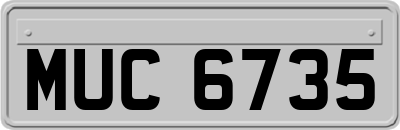 MUC 6735